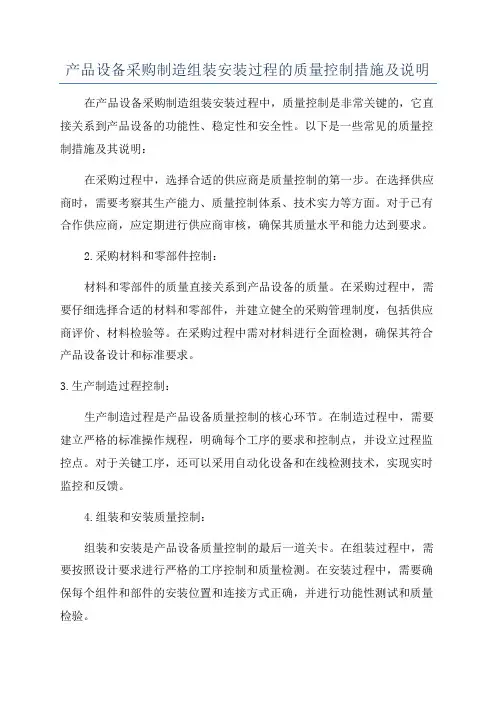 产品设备采购制造组装安装过程的质量控制措施及说明

在产品设备采购制造组装安装过程中，质量控制是非常关键的，它直接关系到产品设备的功能性、稳定性和安全性。以下是一些常见的质量控制措施及其说明：

在采购过程中，选择合适的供应商是质量控制的第一步。在选择供应商时，需要考察其生产能力、质量控制体系、技术实力等方面。对于已有合作供应商，应定期进行供应商审核，确保其质量水平和能力达到要求。

2.采购材料和零部件控制：

材料和零部件的质量直接关系到产品设备的质量。在采购过程中，需要仔细选择合适的材料和零部件，并建立健全的采购管理制度，包括供应商评价、材料检验等。在采购过程中需对材料进行全面检测，确保其符合产品设备设计和标准要求。

3.生产制造过程控制：

生产制造过程是产品设备质量控制的核心环节。在制造过程中，需要建立严格的标准操作规程，明确每个工序的要求和控制点，并设立过程监控点。对于关键工序，还可以采用自动化设备和在线检测技术，实现实时监控和反馈。

4.组装和安装质量控制：

组装和安装是产品设备质量控制的最后一道关卡。在组装过程中，需要按照设计要求进行严格的工序控制和质量检测。在安装过程中，需要确保每个组件和部件的安装位置和连接方式正确，并进行功能性测试和质量检验。